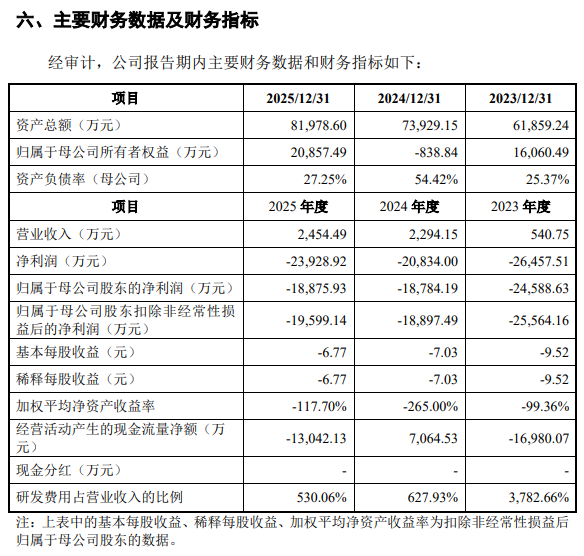 六、主要财务数据及财务指标

经审计，公司报告期内主要财务数据和财务指标如下：

| 项目 | 2025/12/31 | 2024/12/31 | 2023/12/31 |
|---|---|---|---|
| 资产总额（万元） | 81,978.60 | 73,929.15 | 61,859.24 |
| 归属于母公司所有者权益（万元） | 20,857.49 | -838.84 | 16,060.49 |
| 资产负债率（母公司） | 27.25% | 54.42% | 25.37% |
| 项目 | 2025年度 | 2024年度 | 2023年度 |
| 营业收入（万元） | 2,454.49 | 2,294.15 | 540.75 |
| 净利润（万元） | -23,928.92 | -20,834.00 | -26,457.51 |
| 归属于母公司股东的净利润（万元） | -18,875.93 | -18,784.19 | -24,588.63 |
| 归属于母公司股东扣除非经常性损益后的净利润（万元） | -19,599.14 | -18,897.49 | -25,564.16 |
| 基本每股收益（元） | -6.77 | -7.03 | -9.52 |
| 稀释每股收益（元） | -6.77 | -7.03 | -9.52 |
| 加权平均净资产收益率 | -117.70% | -265.00% | -99.36% |
| 经营活动产生的现金流量净额（万元） | -13,042.13 | 7,064.53 | -16,980.07 |
| 现金分红（万元） | - | - | - |
| 研发费用占营业收入的比例 | 530.06% | 627.93% | 3,782.66% |

注：上表中的基本每股收益、稀释每股收益、加权平均净资产收益率为扣除非经常性损益后归属于母公司股东的数据。